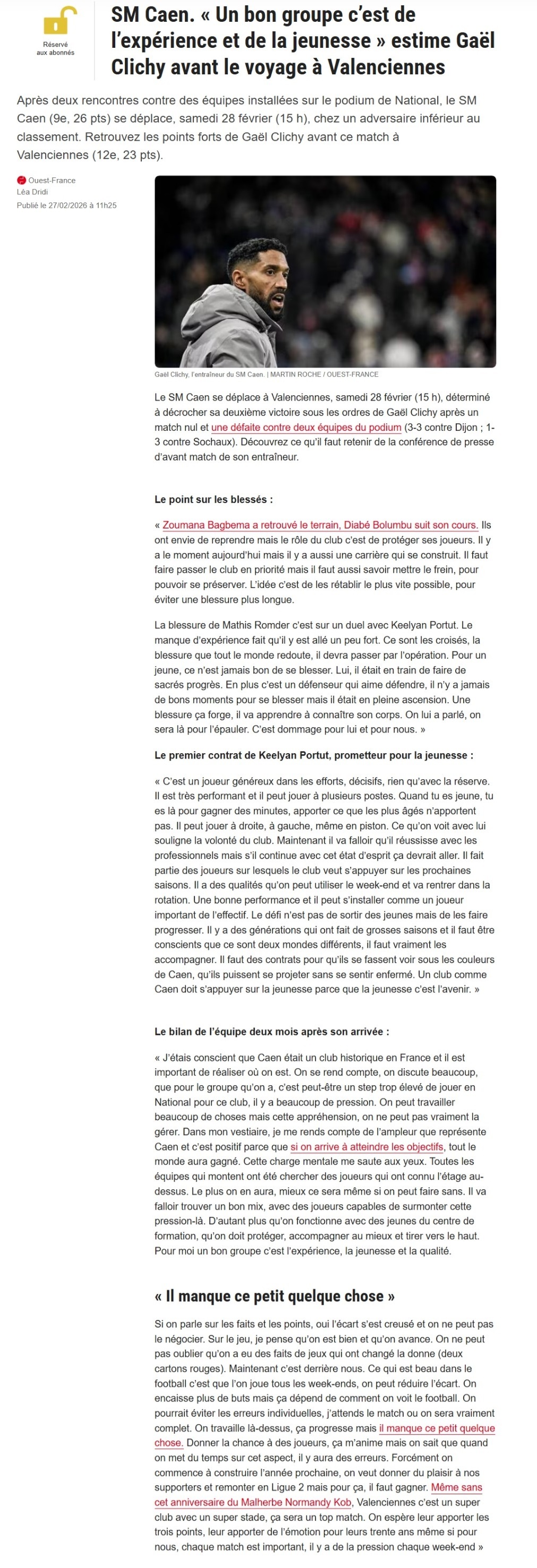 Réservé aux abonnés

SM Caen. « Un bon groupe c'est de l'expérience et de la jeunesse » estime Gaël Clichy avant le voyage à Valenciennes

Après deux rencontres contre des équipes installées sur le podium de National, le SM Caen (9e, 26 pts) se déplace, samedi 28 février (15 h), chez un adversaire inférieur au classement. Retrouvez les points forts de Gaël Clichy avant ce match à Valenciennes (12e, 23 pts).

Ouest-France
Léa Dridi
Publié le 27/02/2026 à 11h25

Gaël Clichy, l'entraîneur du SM Caen. | MARTIN ROCHE / OUEST-FRANCE

Le SM Caen se déplace à Valenciennes, samedi 28 février (15 h), déterminé à décrocher sa deuxième victoire sous les ordres de Gaël Clichy après un match nul et une défaite contre deux équipes du podium (3-3 contre Dijon ; 1-3 contre Sochaux). Découvrez ce qu'il faut retenir de la conférence de presse d'avant match de son entraîneur.

Le point sur les blessés :

« Zoumana Bagbema a retrouvé le terrain, Diabé Bolumbu suit son cours. Ils ont envie de reprendre mais le rôle du club c'est de protéger ses joueurs. Il y a le moment aujourd'hui mais il y a aussi une carrière qui se construit. Il faut faire passer le club en priorité mais il faut aussi savoir mettre le frein, pour pouvoir se préserver. L'idée c'est de les rétablir le plus vite possible, pour éviter une blessure plus longue.

La blessure de Mathis Romder c'est sur un duel avec Keelyan Portut. Le manque d'expérience fait qu'il y est allé un peu fort. Ce sont les croisés, la blessure que tout le monde redoute, il devra passer par l'opération. Pour un jeune, ce n'est jamais bon de se blesser. Lui, il était en train de faire de sacrés progrès. En plus c'est un défenseur qui aime défendre, il n'y a jamais de bons moments pour se blesser mais il était en pleine ascension. Une blessure ça forge, il va apprendre à connaître son corps. On lui a parlé, on sera là pour l'épauler. C'est dommage pour lui et pour nous. »

Le premier contrat de Keelyan Portut, prometteur pour la jeunesse :

« C'est un joueur généreux dans les efforts, décisifs, rien qu'avec la réserve. Il est très performant et il peut jouer à plusieurs postes. Quand tu es jeune, tu es là pour gagner des minutes, apporter ce que les plus âgés n'apportent pas. Il peut jouer à droite, à gauche, même en piston. Ce qu'on voit avec lui souligne la volonté du club. Maintenant il va falloir qu'il réussisse avec les professionnels mais s'il continue avec cet état d'esprit ça devrait aller. Il fait partie des joueurs sur lesquels le club veut s'appuyer sur les prochaines saisons. Il a des qualités qu'on peut utiliser le week-end et va rentrer dans la rotation. Une bonne performance et il peut s'installer comme un joueur important de l'effectif. Le défi n'est pas de sortir des jeunes mais de les faire progresser. Il y a des générations qui ont fait de grosses saisons et il faut être conscients que ce sont deux mondes différents, il faut vraiment les accompagner. Il faut des contrats pour qu'ils se fassent voir sous les couleurs de Caen, qu'ils puissent se projeter sans se sentir enfermé. Un club comme Caen doit s'appuyer sur la jeunesse parce que la jeunesse c'est l'avenir. »

Le bilan de l'équipe deux mois après son arrivée :

« J'étais conscient que Caen était un club historique en France et il est important de réaliser où on est. On se rend compte, on discute beaucoup, que pour le groupe qu'on a, c'est peut-être un step trop élevé de jouer en National pour ce club, il y a beaucoup de pression. On peut travailler beaucoup de choses mais cette appréhension, on ne peut pas vraiment la gérer. Dans mon vestiaire, je me rends compte de l'ampleur que représente Caen et c'est positif parce que si on arrive à atteindre les objectifs, tout le monde aura gagné. Cette charge mentale me saute aux yeux. Toutes les équipes qui montent ont été chercher des joueurs qui ont connu l'étage au-dessus. Le plus on en aura, mieux ce sera même si on peut faire sans. Il va falloir trouver un bon mix, avec des joueurs capables de surmonter cette pression-là. D'autant plus qu'on fonctionne avec des jeunes du centre de formation, qu'on doit protéger, accompagner au mieux et tirer vers le haut. Pour moi un bon groupe c'est l'expérience, la jeunesse et la qualité.

« Il manque ce petit quelque chose »

Si on parle sur les faits et les points, oui l'écart s'est creusé et on ne peut pas le négocier. Sur le jeu, je pense qu'on est bien et qu'on avance. On ne peut pas oublier qu'on a eu des faits de jeux qui ont changé la donne (deux cartons rouges). Maintenant c'est derrière nous. Ce qui est beau dans le football c'est que l'on joue tous les week-ends, on peut réduire l'écart. On encaisse plus de buts mais ça dépend de comment on voit le football. On pourrait éviter les erreurs individuelles, j'attends le match ou on sera vraiment complet. On travaille là-dessus, ça progresse mais il manque ce petit quelque chose. Donner la chance à des joueurs, ça m'anime mais on sait que quand on met du temps sur cet aspect, il y aura des erreurs. Forcément on commence à construire l'année prochaine, on veut donner du plaisir à nos supporters et remonter en Ligue 2 mais pour ça, il faut gagner. Même sans cet anniversaire du Malherbe Normandy Kob, Valenciennes c'est un super club avec un super stade, ça sera un top match. On espère leur apporter les trois points, leur apporter de l'émotion pour leurs trente ans même si pour nous, chaque match est important, il y a de la pression chaque week-end »